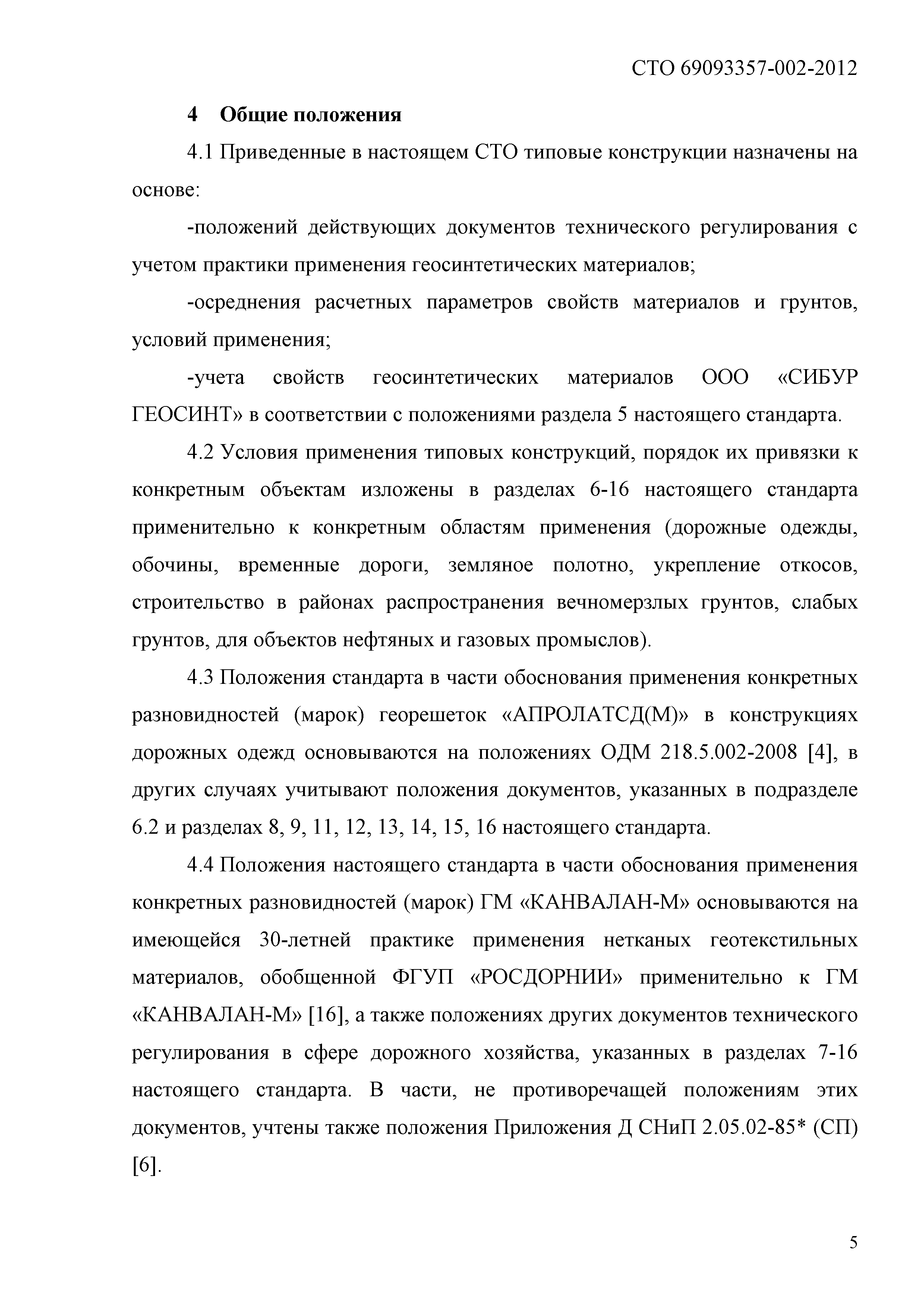 СТО 69093357-002-2012

4 Общие положения

4.1 Приведенные в настоящем СТО типовые конструкции назначены на основе:

-положений действующих документов технического регулирования с учетом практики применения геосинтетических материалов;

-осреднения расчетных параметров свойств материалов и грунтов, условий применения;

-учета свойств геосинтетических материалов ООО «СИБУР ГЕОСИНТ» в соответствии с положениями раздела 5 настоящего стандарта.

4.2 Условия применения типовых конструкций, порядок их привязки к конкретным объектам изложены в разделах 6-16 настоящего стандарта применительно к конкретным областям применения (дорожные одежды, обочины, временные дороги, земляное полотно, укрепление откосов, строительство в районах распространения вечномерзлых грунтов, слабых грунтов, для объектов нефтяных и газовых промыслов).

4.3 Положения стандарта в части обоснования применения конкретных разновидностей (марок) георешеток «АПРОЛАТСД(М)» в конструкциях дорожных одежд основываются на положениях ОДМ 218.5.002-2008 [4], в других случаях учитывают положения документов, указанных в подразделе 6.2 и разделах 8, 9, 11, 12, 13, 14, 15, 16 настоящего стандарта.

4.4 Положения настоящего стандарта в части обоснования применения конкретных разновидностей (марок) ГМ «КАНВАЛАН-М» основываются на имеющейся 30-летней практике применения нетканых геотекстильных материалов, обобщенной ФГУП «РОСДОРНИИ» применительно к ГМ «КАНВАЛАН-М» [16], а также положениях других документов технического регулирования в сфере дорожного хозяйства, указанных в разделах 7-16 настоящего стандарта. В части, не противоречащей положениям этих документов, учтены также положения Приложения Д СНиП 2.05.02-85* (СП) [6].

5